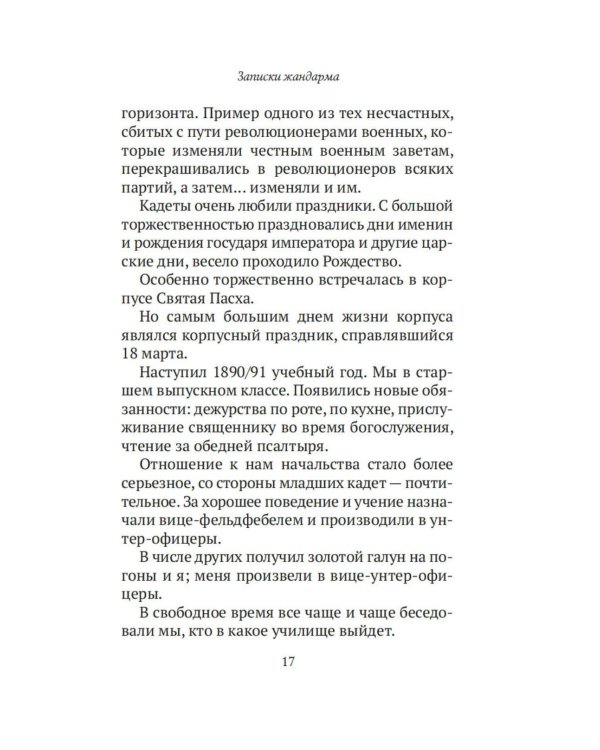 Записки жандарма

горизонта. Пример одного из тех несчастных, сбитых с пути революционерами военных, которые изменяли честным военным заветам, перекрашивались в революционеров всяких партий, а затем... изменяли и им.

Кадеты очень любили праздники. С большой торжественностью праздновались дни именин и рождения государя императора и другие царские дни, весело проходило Рождество.

Особенно торжественно встречалась в корпусе Святая Пасха.

Но самым большим днем жизни корпуса являлся корпусный праздник, справлявшийся 18 марта.

Наступил 1890/91 учебный год. Мы в старшем выпускном классе. Появились новые обязанности: дежурства по роте, по кухне, прислуживание священнику во время богослужения, чтение за обедней псалтыря.

Отношение к нам начальства стало более серьезное, со стороны младших кадет — почтительное. За хорошее поведение и учение назначали вице-фельдфебелем и производили в унтер-офицеры.

В числе других получил золотой галун на погоны и я; меня произвели в вице-унтер-офицеры.

В свободное время все чаще и чаще беседовали мы, кто в какое училище выйдет.

17